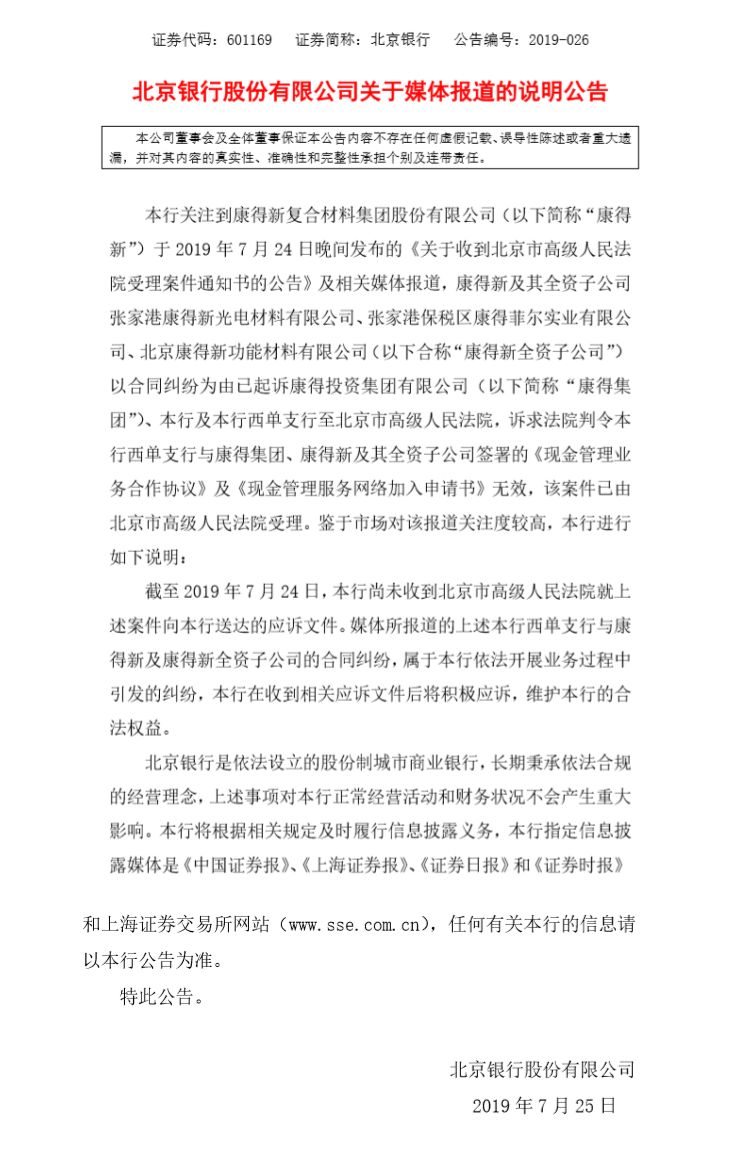 证券代码：601169　　证券简称：北京银行　　公告编号：2019-026

北京银行股份有限公司关于媒体报道的说明公告

本公司董事会及全体董事保证本公告内容不存在任何虚假记载、误导性陈述或者重大遗漏，并对其内容的真实性、准确性和完整性承担个别及连带责任。

本行关注到康得新复合材料集团股份有限公司（以下简称“康得新”）于 2019 年 7 月 24 日晚间发布的《关于收到北京市高级人民法院受理案件通知书的公告》及相关媒体报道，康得新及其全资子公司张家港康得新光电材料有限公司、张家港保税区康得菲尔实业有限公司、北京康得新功能材料有限公司（以下合称“康得新全资子公司”）以合同纠纷为由已起诉康得投资集团有限公司（以下简称“康得集团”）、本行及本行西单支行至北京市高级人民法院，诉求法院判令本行西单支行与康得集团、康得新及其全资子公司签署的《现金管理业务合作协议》及《现金管理服务网络加入申请书》无效，该案件已由北京市高级人民法院受理。鉴于市场对该报道关注度较高，本行进行如下说明：

截至 2019 年 7 月 24 日，本行尚未收到北京市高级人民法院就上述案件向本行送达的应诉文件。媒体所报道的上述本行西单支行与康得新及康得新全资子公司的合同纠纷，属于本行依法开展业务过程中引发的纠纷，本行在收到相关应诉文件后将积极应诉，维护本行的合法权益。

北京银行是依法设立的股份制城市商业银行，长期秉承依法合规的经营理念，上述事项对本行正常经营活动和财务状况不会产生重大影响。本行将根据相关规定及时履行信息披露义务，本行指定信息披露媒体是《中国证券报》、《上海证券报》、《证券日报》和《证券时报》和上海证券交易所网站（www.sse.com.cn），任何有关本行的信息请以本行公告为准。

特此公告。

北京银行股份有限公司
2019 年 7 月 25 日